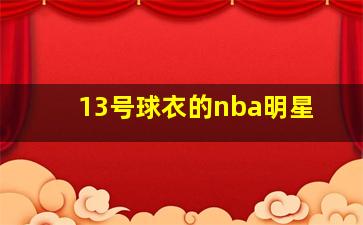 13号球衣的nba明星